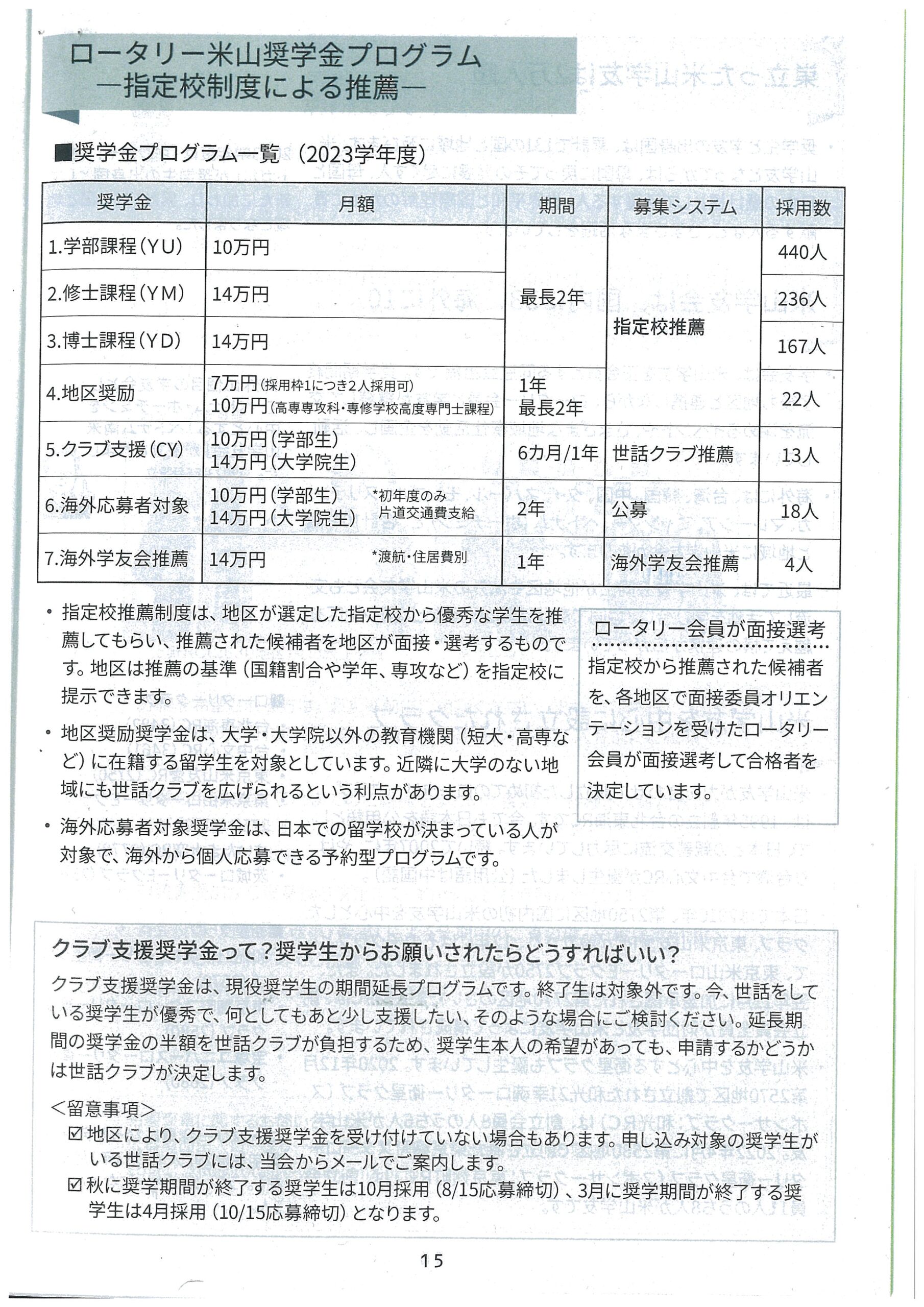 ロータリー米山奨学金プログラム
―指定校制度による推薦―

■奨学金プログラム一覧（2023学年度）

| 奨学金 | 月額 | 期間 | 募集システム | 採用数 |
|---|---|---|---|---|
| 1.学部課程（YU） | 10万円 | 最長2年 | 指定校推薦 | 440人 |
| 2.修士課程（YM） | 14万円 | 最長2年 | 指定校推薦 | 236人 |
| 3.博士課程（YD） | 14万円 | 最長2年 | 指定校推薦 | 167人 |
| 4.地区奨励 | 7万円（採用枠1につき2人採用可） 10万円（高専専攻科・専修学校高度専門士課程） | 1年 最長2年 | 指定校推薦 | 22人 |
| 5.クラブ支援（CY） | 10万円（学部生） 14万円（大学院生） | 6カ月/1年 | 世話クラブ推薦 | 13人 |
| 6.海外応募者対象 | 10万円（学部生） 14万円（大学院生） *初年度のみ片道交通費支給 | 2年 | 公募 | 18人 |
| 7.海外学友会推薦 | 14万円 *渡航・住居費別 | 1年 | 海外学友会推薦 | 4人 |

・指定校推薦制度は、地区が選定した指定校から優秀な学生を推薦してもらい、推薦された候補者を地区が面接・選考するものです。地区は推薦の基準（国籍割合や学年、専攻など）を指定校に提示できます。

・地区奨励奨学金は、大学・大学院以外の教育機関（短大・高専など）に在籍する留学生を対象としています。近隣に大学のない地域にも世話クラブを広げられるという利点があります。

・海外応募者対象奨学金は、日本での留学校が決まっている人が対象で、海外から個人応募できる予約型プログラムです。

ロータリー会員が面接選考
指定校から推薦された候補者を、各地区で面接委員オリエンテーションを受けたロータリー会員が面接選考して合格者を決定しています。

クラブ支援奨学金って？奨学生からお願いされたらどうすればいい？
クラブ支援奨学金は、現役奨学生の期間延長プログラムです。終了生は対象外です。今、世話をしている奨学生が優秀で、何としてもあと少し支援したい、そのような場合にご検討ください。延長期間の奨学金の半額を世話クラブが負担するため、奨学生本人の希望があっても、申請するかどうかは世話クラブが決定します。
＜留意事項＞
☑地区により、クラブ支援奨学金を受け付けていない場合もあります。申し込み対象の奨学生がいる世話クラブには、当会からメールでご案内します。
☑秋に奨学期間が終了する奨学生は10月採用（8/15応募締切）、3月に奨学期間が終了する奨学生は4月採用（10/15応募締切）となります。

15